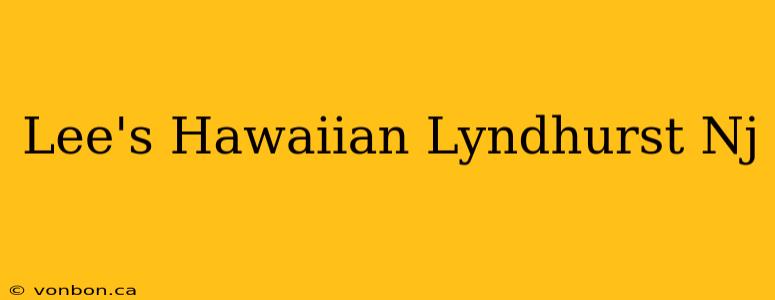 Lee's Hawaiian Lyndhurst Nj

© vonbon.ca